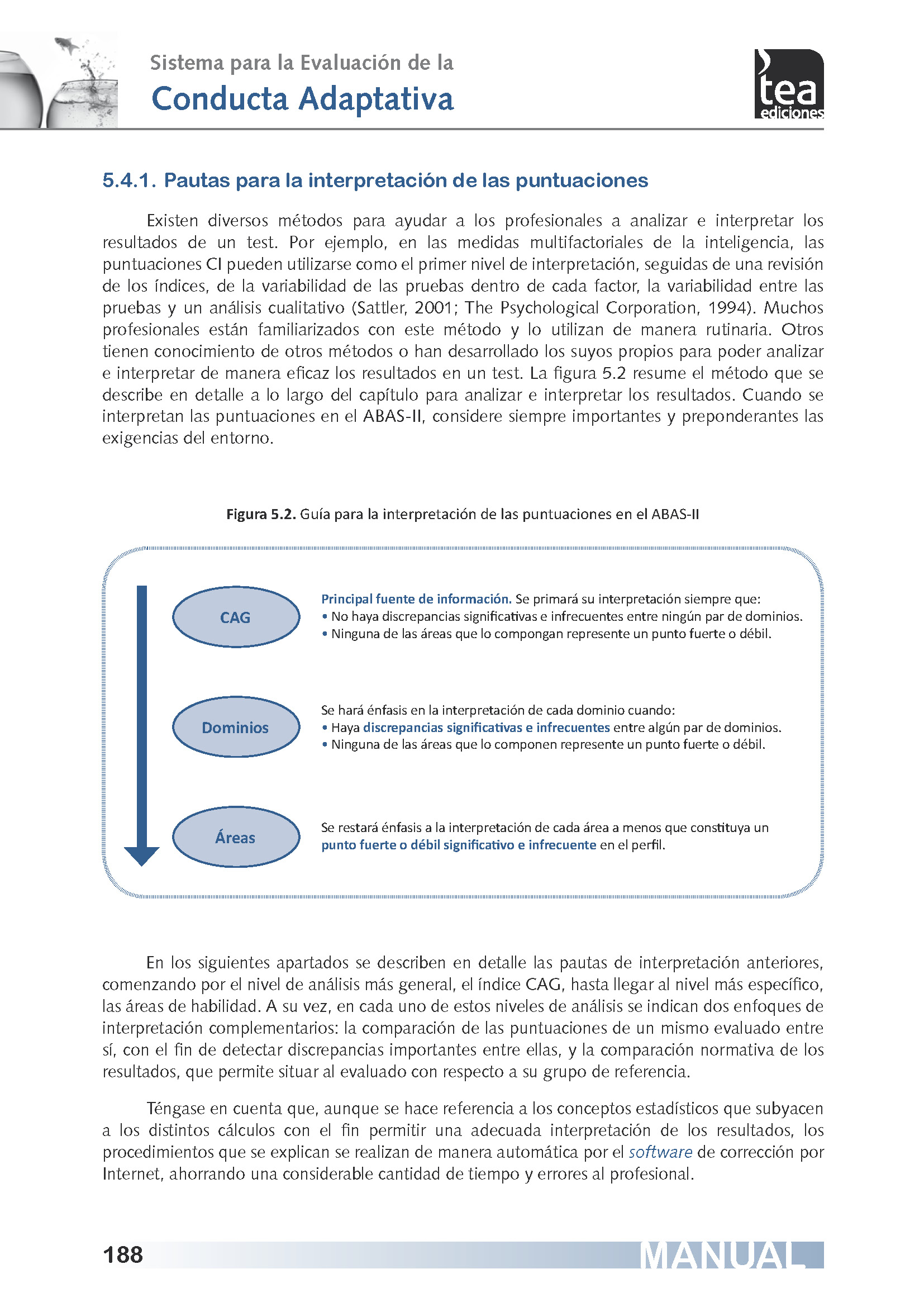 Sistema para la Evaluación de la
Conducta Adaptativa

tea ediciones

5.4.1. Pautas para la interpretación de las puntuaciones

Existen diversos métodos para ayudar a los profesionales a analizar e interpretar los resultados de un test. Por ejemplo, en las medidas multifactoriales de la inteligencia, las puntuaciones CI pueden utilizarse como el primer nivel de interpretación, seguidas de una revisión de los índices, de la variabilidad de las pruebas dentro de cada factor, la variabilidad entre las pruebas y un análisis cualitativo (Sattler, 2001; The Psychological Corporation, 1994). Muchos profesionales están familiarizados con este método y lo utilizan de manera rutinaria. Otros tienen conocimiento de otros métodos o han desarrollado los suyos propios para poder analizar e interpretar de manera eficaz los resultados en un test. La figura 5.2 resume el método que se describe en detalle a lo largo del capítulo para analizar e interpretar los resultados. Cuando se interpretan las puntuaciones en el ABAS-II, considere siempre importantes y preponderantes las exigencias del entorno.

Figura 5.2. Guía para la interpretación de las puntuaciones en el ABAS-II

CAG

Principal fuente de información. Se primará su interpretación siempre que:
• No haya discrepancias significativas e infrecuentes entre ningún par de dominios.
• Ninguna de las áreas que lo compongan represente un punto fuerte o débil.

Dominios

Se hará énfasis en la interpretación de cada dominio cuando:
• Haya discrepancias significativas e infrecuentes entre algún par de dominios.
• Ninguna de las áreas que lo componen represente un punto fuerte o débil.

Áreas

Se restará énfasis a la interpretación de cada área a menos que constituya un punto fuerte o débil significativo e infrecuente en el perfil.

En los siguientes apartados se describen en detalle las pautas de interpretación anteriores, comenzando por el nivel de análisis más general, el índice CAG, hasta llegar al nivel más específico, las áreas de habilidad. A su vez, en cada uno de estos niveles de análisis se indican dos enfoques de interpretación complementarios: la comparación de las puntuaciones de un mismo evaluado entre sí, con el fin de detectar discrepancias importantes entre ellas, y la comparación normativa de los resultados, que permite situar al evaluado con respecto a su grupo de referencia.

Téngase en cuenta que, aunque se hace referencia a los conceptos estadísticos que subyacen a los distintos cálculos con el fin permitir una adecuada interpretación de los resultados, los procedimientos que se explican se realizan de manera automática por el software de corrección por Internet, ahorrando una considerable cantidad de tiempo y errores al profesional.

188

MANUAL